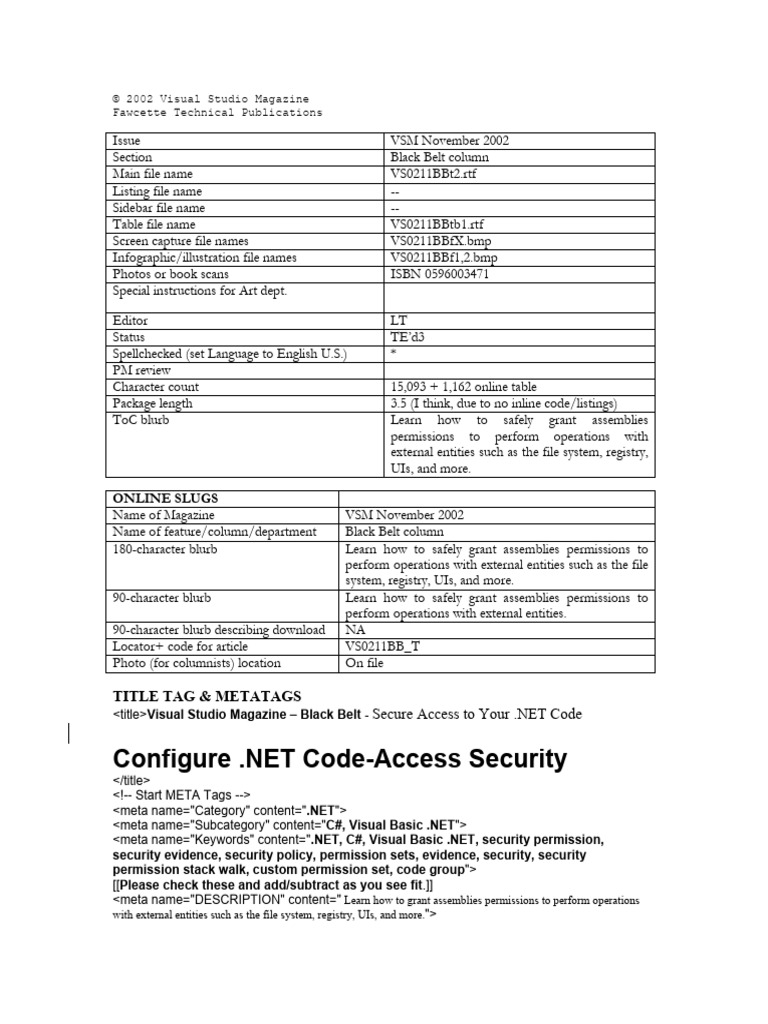 © 2002 Visual Studio Magazine
Fawcette Technical Publications

| Issue | VSM November 2002 |
|---|---|
| Section | Black Belt column |
| Main file name | VS0211BBt2.rtf |
| Listing file name | -- |
| Sidebar file name | -- |
| Table file name | VS0211BBtb1.rtf |
| Screen capture file names | VS0211BBfX.bmp |
| Infographic/illustration file names | VS0211BBf1,2.bmp |
| Photos or book scans | ISBN 0596003471 |
| Special instructions for Art dept. | |
| Editor | LT |
| Status | TE'd3 |
| Spellchecked (set Language to English U.S.) | * |
| PM review | |
| Character count | 15,093 + 1,162 online table |
| Package length | 3.5 (I think, due to no inline code/listings) |
| ToC blurb | Learn how to safely grant assemblies permissions to perform operations with external entities such as the file system, registry, UIs, and more. |

| ONLINE SLUGS | |
|---|---|
| Name of Magazine | VSM November 2002 |
| Name of feature/column/department | Black Belt column |
| 180-character blurb | Learn how to safely grant assemblies permissions to perform operations with external entities such as the file system, registry, UIs, and more. |
| 90-character blurb | Learn how to safely grant assemblies permissions to perform operations with external entities. |
| 90-character blurb describing download | NA |
| Locator+ code for article | VS0211BB_T |
| Photo (for columnists) location | On file |

TITLE TAG & METATAGS
<title>Visual Studio Magazine – Black Belt - Secure Access to Your .NET Code

Configure .NET Code-Access Security
</title>
<!-- Start META Tags -->
<meta name="Category" content=".NET">
<meta name="Subcategory" content="C#, Visual Basic .NET">
<meta name="Keywords" content=".NET, C#, Visual Basic .NET, security permission, security evidence, security policy, permission sets, evidence, security, security permission stack walk, custom permission set, code group">
[[Please check these and add/subtract as you see fit.]]
<meta name="DESCRIPTION" content=" Learn how to grant assemblies permissions to perform operations with external entities such as the file system, registry, UIs, and more.">